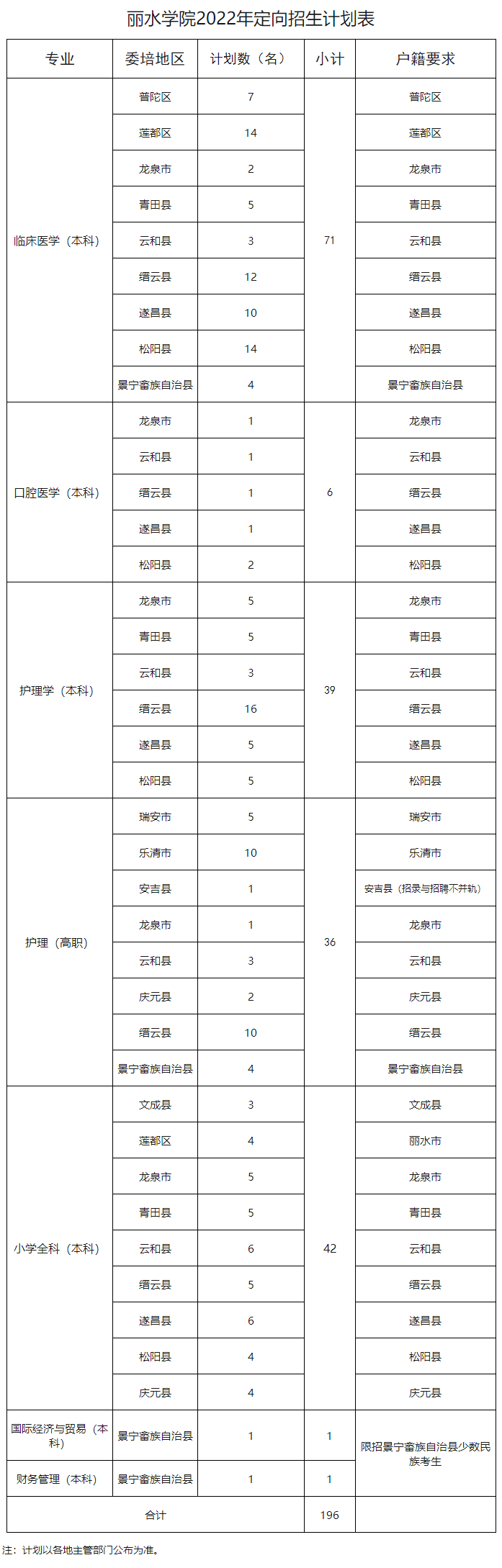 丽水学院2022年定向招生计划表

| 专业 | 委培地区 | 计划数（名） | 小计 | 户籍要求 |
|---|---|---|---|---|
| 临床医学（本科） | 普陀区 | 7 | 71 | 普陀区 |
| | 莲都区 | 14 | | 莲都区 |
| | 龙泉市 | 2 | | 龙泉市 |
| | 青田县 | 5 | | 青田县 |
| | 云和县 | 3 | | 云和县 |
| | 缙云县 | 12 | | 缙云县 |
| | 遂昌县 | 10 | | 遂昌县 |
| | 松阳县 | 14 | | 松阳县 |
| | 景宁畲族自治县 | 4 | | 景宁畲族自治县 |
| 口腔医学（本科） | 龙泉市 | 1 | 6 | 龙泉市 |
| | 云和县 | 1 | | 云和县 |
| | 缙云县 | 1 | | 缙云县 |
| | 遂昌县 | 1 | | 遂昌县 |
| | 松阳县 | 2 | | 松阳县 |
| 护理学（本科） | 龙泉市 | 5 | 39 | 龙泉市 |
| | 青田县 | 5 | | 青田县 |
| | 云和县 | 3 | | 云和县 |
| | 缙云县 | 16 | | 缙云县 |
| | 遂昌县 | 5 | | 遂昌县 |
| | 松阳县 | 5 | | 松阳县 |
| 护理（高职） | 瑞安市 | 5 | 36 | 瑞安市 |
| | 乐清市 | 10 | | 乐清市 |
| | 安吉县 | 1 | | 安吉县（招录与招聘不并轨） |
| | 龙泉市 | 1 | | 龙泉市 |
| | 云和县 | 3 | | 云和县 |
| | 庆元县 | 2 | | 庆元县 |
| | 缙云县 | 10 | | 缙云县 |
| | 景宁畲族自治县 | 4 | | 景宁畲族自治县 |
| 小学全科（本科） | 文成县 | 3 | 42 | 文成县 |
| | 莲都区 | 4 | | 丽水市 |
| | 龙泉市 | 5 | | 龙泉市 |
| | 青田县 | 5 | | 青田县 |
| | 云和县 | 6 | | 云和县 |
| | 缙云县 | 5 | | 缙云县 |
| | 遂昌县 | 6 | | 遂昌县 |
| | 松阳县 | 4 | | 松阳县 |
| | 庆元县 | 4 | | 庆元县 |
| 国际经济与贸易（本科） | 景宁畲族自治县 | 1 | 1 | 限招景宁畲族自治县少数民族考生 |
| 财务管理（本科） | 景宁畲族自治县 | 1 | 1 | |
| 合计 | | | 196 | |

注：计划以各地主管部门公布为准。